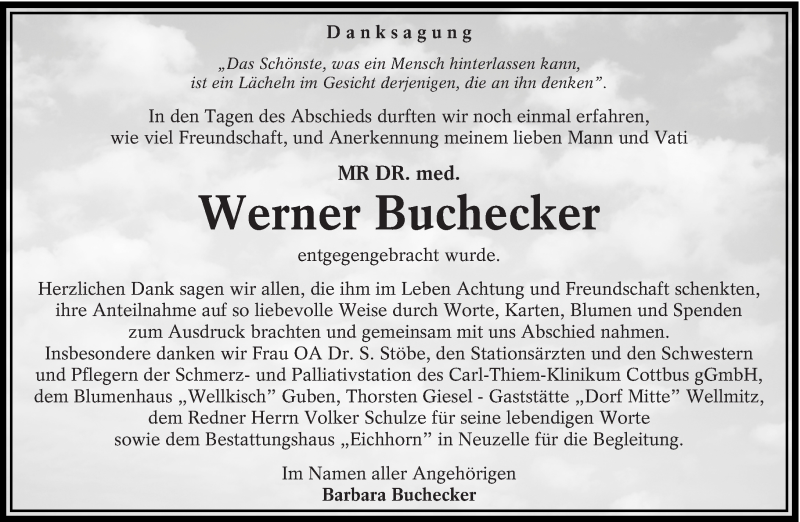 Danksagung

„Das Schönste, was ein Mensch hinterlassen kann, ist ein Lächeln im Gesicht derjenigen, die an ihn denken".

In den Tagen des Abschieds durften wir noch einmal erfahren, wie viel Freundschaft, und Anerkennung meinem lieben Mann und Vati

MR DR. med.

Werner Buchecker

entgegengebracht wurde.

Herzlichen Dank sagen wir allen, die ihm im Leben Achtung und Freundschaft schenkten, ihre Anteilnahme auf so liebevolle Weise durch Worte, Karten, Blumen und Spenden zum Ausdruck brachten und gemeinsam mit uns Abschied nahmen.
Insbesondere danken wir Frau OA Dr. S. Stöbe, den Stationsärzten und den Schwestern und Pflegern der Schmerz- und Palliativstation des Carl-Thiem-Klinikum Cottbus gGmbH, dem Blumenhaus „Wellkisch" Guben, Thorsten Giesel - Gaststätte „Dorf Mitte" Wellmitz, dem Redner Herrn Volker Schulze für seine lebendigen Worte sowie dem Bestattungshaus „Eichhorn" in Neuzelle für die Begleitung.

Im Namen aller Angehörigen
Barbara Buchecker